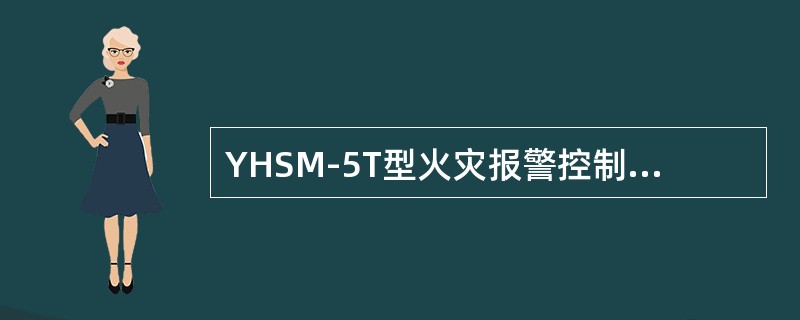 YHSM-5T型火灾报警控制...